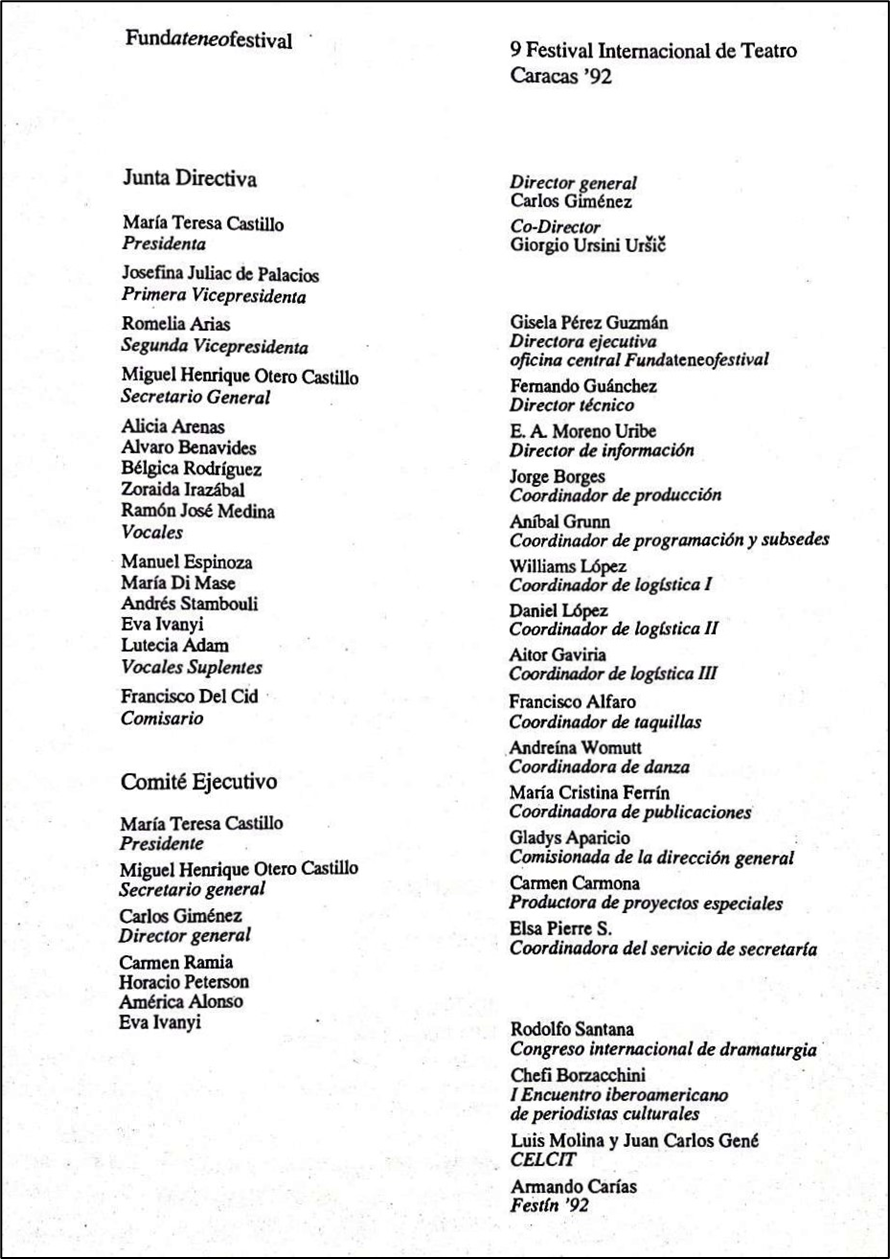 Fundateneofestival

Junta Directiva

María Teresa Castillo
Presidenta

Josefina Juliac de Palacios
Primera Vicepresidenta

Romelia Arias
Segunda Vicepresidenta

Miguel Henrique Otero Castillo
Secretario General

Alicia Arenas
Alvaro Benavides
Bélgica Rodríguez
Zoraida Irazábal
Ramón José Medina
Vocales

Manuel Espinoza
María Di Mase
Andrés Stambouli
Eva Ivanyi
Lutecia Adam
Vocales Suplentes

Francisco Del Cid
Comisario

Comité Ejecutivo

María Teresa Castillo
Presidente

Miguel Henrique Otero Castillo
Secretario general

Carlos Giménez
Director general

Carmen Ramia
Horacio Peterson
América Alonso
Eva Ivanyi

9 Festival Internacional de Teatro
Caracas '92

Director general
Carlos Giménez

Co-Director
Giorgio Ursini Uršič

Gisela Pérez Guzmán
Directora ejecutiva
oficina central Fundateneofestival

Fernando Guánchez
Director técnico

E. A. Moreno Uribe
Director de información

Jorge Borges
Coordinador de producción

Aníbal Grunn
Coordinador de programación y subsedes

Williams López
Coordinador de logística I

Daniel López
Coordinador de logística II

Aitor Gaviria
Coordinador de logística III

Francisco Alfaro
Coordinador de taquillas

Andreína Womutt
Coordinadora de danza

María Cristina Ferrín
Coordinadora de publicaciones

Gladys Aparicio
Comisionada de la dirección general

Carmen Carmona
Productora de proyectos especiales

Elsa Pierre S.
Coordinadora del servicio de secretaría

Rodolfo Santana
Congreso internacional de dramaturgia

Chefi Borzacchini
I Encuentro iberoamericano de periodistas culturales

Luis Molina y Juan Carlos Gené
CELCIT

Armando Carías
Festín '92